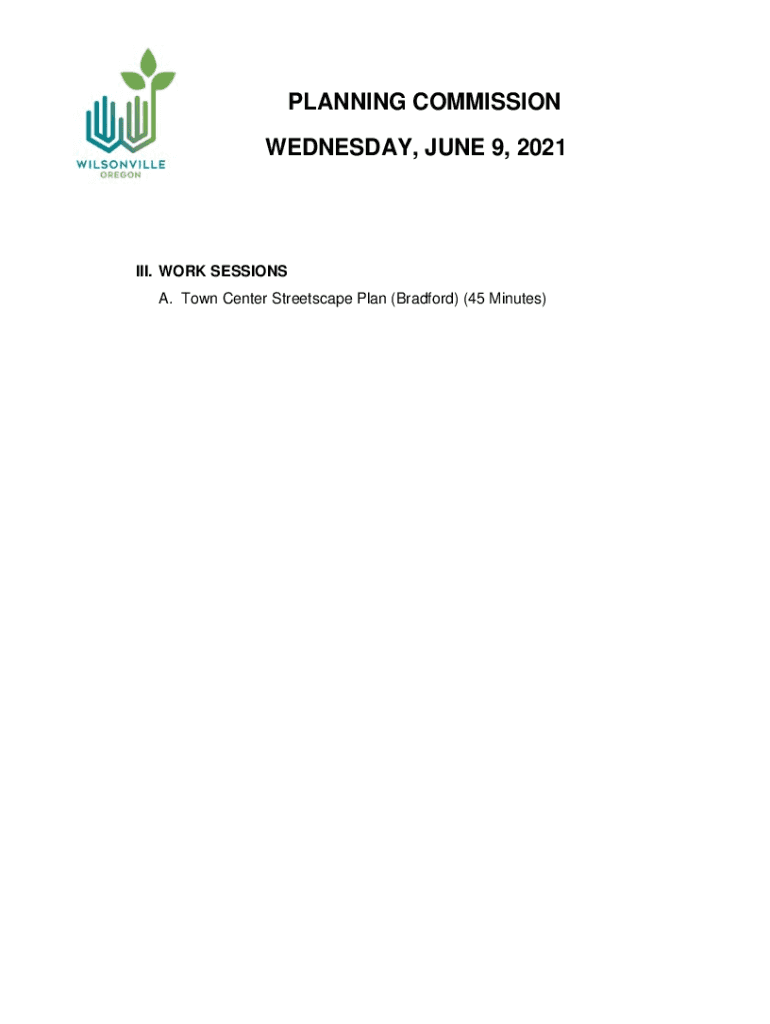 WILSONVILLE
OREGON

PLANNING COMMISSION

WEDNESDAY, JUNE 9, 2021

III. WORK SESSIONS
A. Town Center Streetscape Plan (Bradford) (45 Minutes)